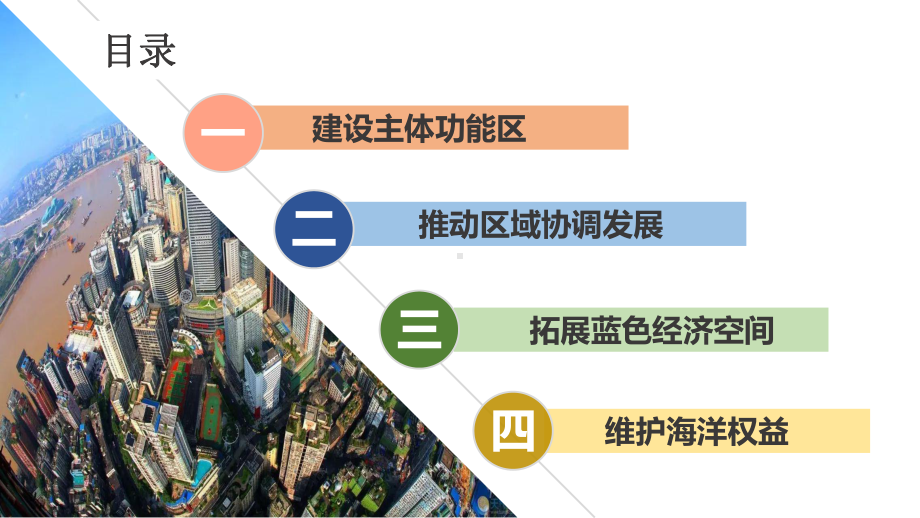 目录

一 建设主体功能区

二 推动区域协调发展

三 拓展蓝色经济空间

四 维护海洋权益